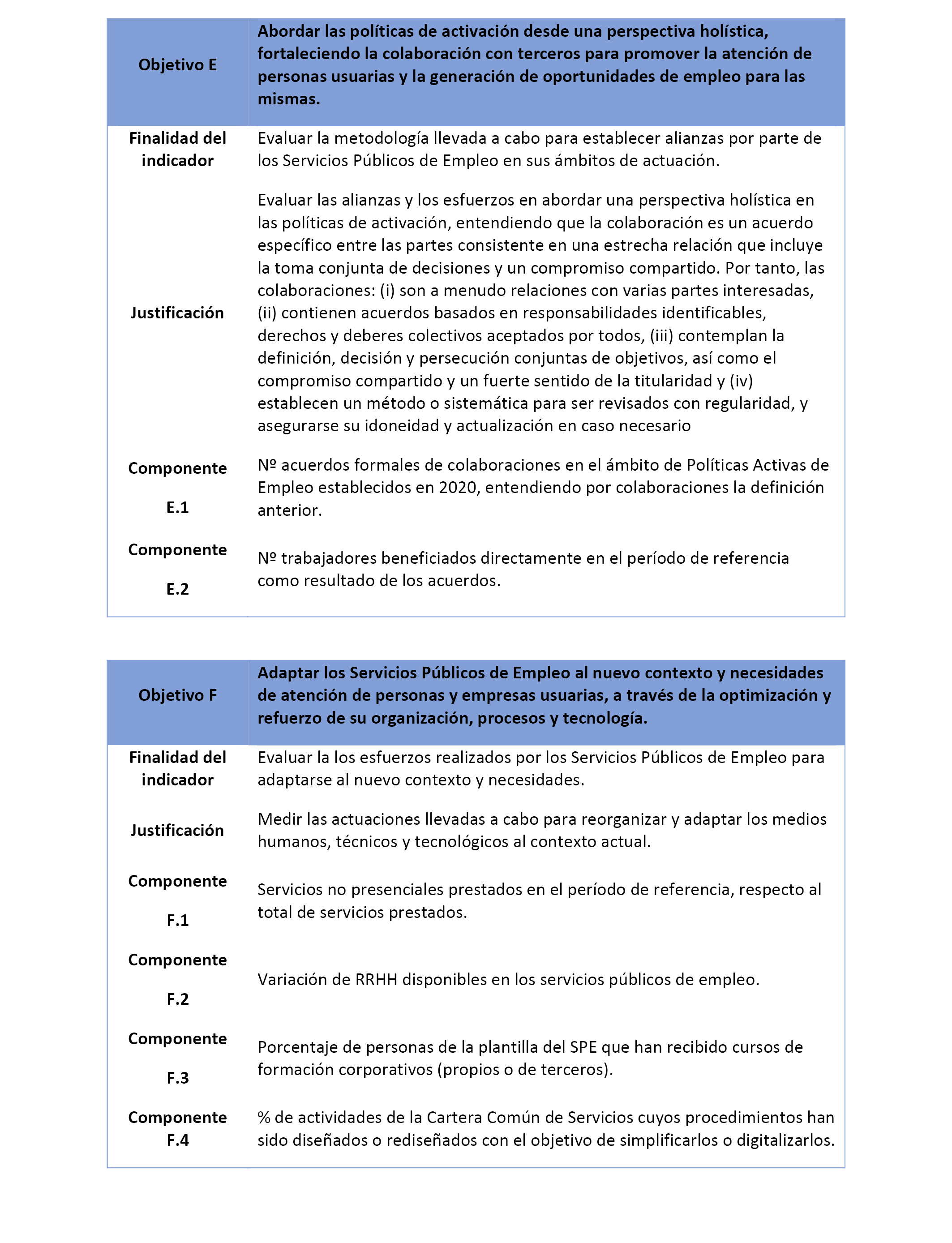 | Objetivo E | Abordar las políticas de activación desde una perspectiva holística, fortaleciendo la colaboración con terceros para promover la atención de personas usuarias y la generación de oportunidades de empleo para las mismas. |
|---|---|
| Finalidad del indicador | Evaluar la metodología llevada a cabo para establecer alianzas por parte de los Servicios Públicos de Empleo en sus ámbitos de actuación. |
| Justificación | Evaluar las alianzas y los esfuerzos en abordar una perspectiva holística en las políticas de activación, entendiendo que la colaboración es un acuerdo específico entre las partes consistente en una estrecha relación que incluye la toma conjunta de decisiones y un compromiso compartido. Por tanto, las colaboraciones: (i) son a menudo relaciones con varias partes interesadas, (ii) contienen acuerdos basados en responsabilidades identificables, derechos y deberes colectivos aceptados por todos, (iii) contemplan la definición, decisión y persecución conjuntas de objetivos, así como el compromiso compartido y un fuerte sentido de la titularidad y (iv) establecen un método o sistemática para ser revisados con regularidad, y asegurarse su idoneidad y actualización en caso necesario |
| Componente E.1 | Nº acuerdos formales de colaboraciones en el ámbito de Políticas Activas de Empleo establecidos en 2020, entendiendo por colaboraciones la definición anterior. |
| Componente E.2 | Nº trabajadores beneficiados directamente en el período de referencia como resultado de los acuerdos. |

| Objetivo F | Adaptar los Servicios Públicos de Empleo al nuevo contexto y necesidades de atención de personas y empresas usuarias, a través de la optimización y refuerzo de su organización, procesos y tecnología. |
|---|---|
| Finalidad del indicador | Evaluar la los esfuerzos realizados por los Servicios Públicos de Empleo para adaptarse al nuevo contexto y necesidades. |
| Justificación | Medir las actuaciones llevadas a cabo para reorganizar y adaptar los medios humanos, técnicos y tecnológicos al contexto actual. |
| Componente F.1 | Servicios no presenciales prestados en el período de referencia, respecto al total de servicios prestados. |
| Componente F.2 | Variación de RRHH disponibles en los servicios públicos de empleo. |
| Componente F.3 | Porcentaje de personas de la plantilla del SPE que han recibido cursos de formación corporativos (propios o de terceros). |
| Componente F.4 | % de actividades de la Cartera Común de Servicios cuyos procedimientos han sido diseñados o rediseñados con el objetivo de simplificarlos o digitalizarlos. |